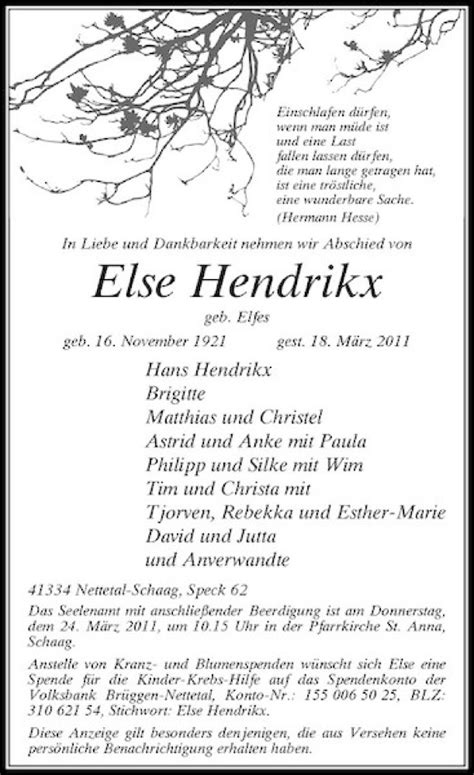 Einschlafen dürfen,
wenn man müde ist
und eine Last
fallen lassen dürfen,
die man lange getragen hat,
ist eine tröstliche,
eine wunderbare Sache.
(Hermann Hesse)

In Liebe und Dankbarkeit nehmen wir Abschied von

Else Hendrikx

geb. Elfes

geb. 16. November 1921 gest. 18. März 2011

Hans Hendrikx
Brigitte
Matthias und Christel
Astrid und Anke mit Paula
Philipp und Silke mit Wim
Tim und Christa mit
Tjorven, Rebekka und Esther-Marie
David und Jutta
und Anverwandte

41334 Nettetal-Schaag, Speck 62

Das Seelenamt mit anschließender Beerdigung ist am Donnerstag, dem 24. März 2011, um 10.15 Uhr in der Pfarrkirche St. Anna, Schaag.

Anstelle von Kranz- und Blumenspenden wünscht sich Else eine Spende für die Kinder-Krebs-Hilfe auf das Spendenkonto der Volksbank Brüggen-Nettetal, Konto-Nr.: 155 006 50 25, BLZ: 310 621 54, Stichwort: Else Hendrikx.

Diese Anzeige gilt besonders denjenigen, die aus Versehen keine persönliche Benachrichtigung erhalten haben.